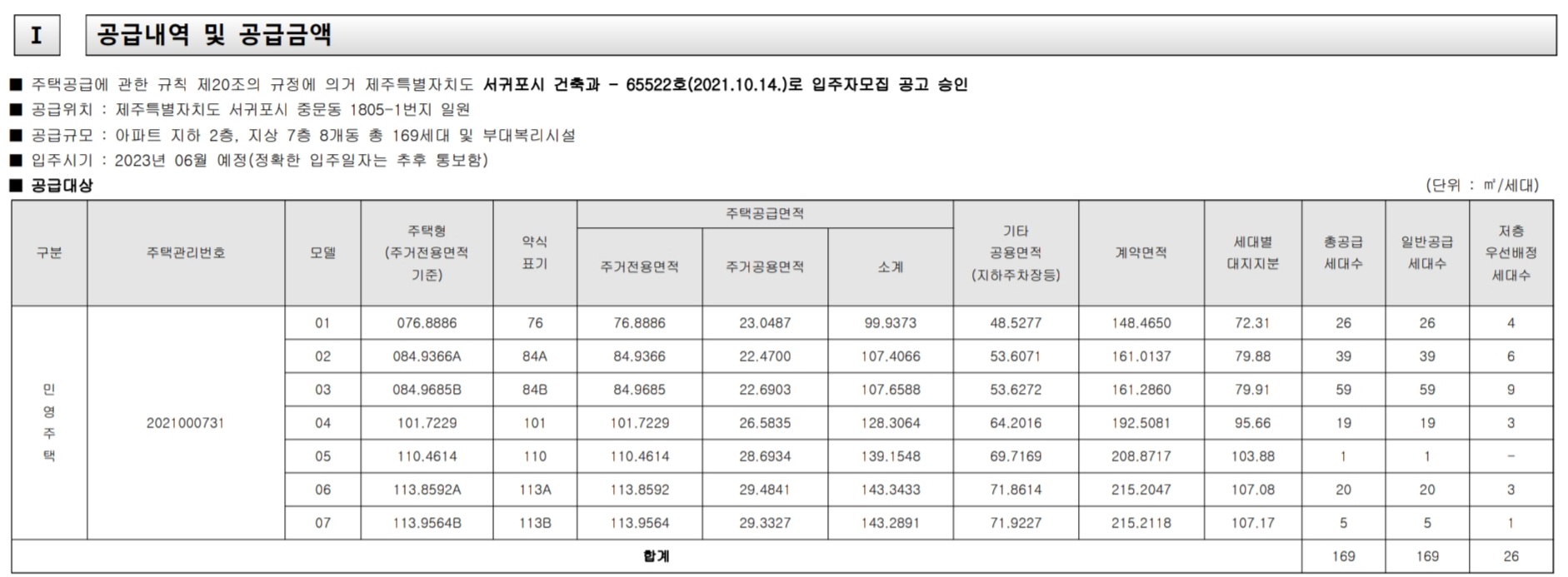 I

공급내역 및 공급금액

■ 주택공급에 관한 규칙 제20조의 규정에 의거 제주특별자치도 서귀포시 건축과 - 65522호(2021.10.14.)로 입주자모집 공고 승인
■ 공급위치 : 제주특별자치도 서귀포시 중문동 1805-1번지 일원
■ 공급규모 : 아파트 지하 2층, 지상 7층 8개동 총 169세대 및 부대복리시설
■ 입주시기 : 2023년 06월 예정(정확한 입주일자는 추후 통보함)
■ 공급대상

(단위 : ㎡/세대)

| 구분 | 주택관리번호 | 모델 | 주택형 (주거전용면적 기준) | 약식 표기 | 주택공급면적 주거전용면적 | 주택공급면적 주거공용면적 | 주택공급면적 소계 | 기타 공용면적 (지하주차장등) | 계약면적 | 세대별 대지지분 | 총공급 세대수 | 일반공급 세대수 | 저층 우선배정 세대수 |
|---|---|---|---|---|---|---|---|---|---|---|---|---|---|
| 민영주택 | 2021000731 | 01 | 076.8886 | 76 | 76.8886 | 23.0487 | 99.9373 | 48.5277 | 148.4650 | 72.31 | 26 | 26 | 4 |
| | | 02 | 084.9366A | 84A | 84.9366 | 22.4700 | 107.4066 | 53.6071 | 161.0137 | 79.88 | 39 | 39 | 6 |
| | | 03 | 084.9685B | 84B | 84.9685 | 22.6903 | 107.6588 | 53.6272 | 161.2860 | 79.91 | 59 | 59 | 9 |
| | | 04 | 101.7229 | 101 | 101.7229 | 26.5835 | 128.3064 | 64.2016 | 192.5081 | 95.66 | 19 | 19 | 3 |
| | | 05 | 110.4614 | 110 | 110.4614 | 28.6934 | 139.1548 | 69.7169 | 208.8717 | 103.88 | 1 | 1 | - |
| | | 06 | 113.8592A | 113A | 113.8592 | 29.4841 | 143.3433 | 71.8614 | 215.2047 | 107.08 | 20 | 20 | 3 |
| | | 07 | 113.9564B | 113B | 113.9564 | 29.3327 | 143.2891 | 71.9227 | 215.2118 | 107.17 | 5 | 5 | 1 |
| 합계 | | | | | | | | | | | 169 | 169 | 26 |